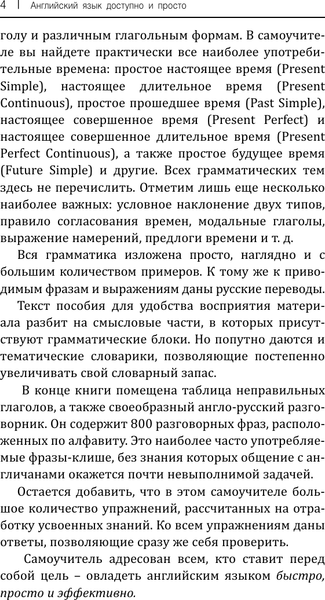 4 | Английский язык доступно и просто

голу и различным глагольным формам. В самоучителе вы найдете практически все наиболее употребительные времена: простое настоящее время (Present Simple), настоящее длительное время (Present Continuous), простое прошедшее время (Past Simple), настоящее совершенное время (Present Perfect) и настоящее совершенное длительное время (Present Perfect Continuous), а также простое будущее время (Future Simple) и другие. Всех грамматических тем здесь не перечислить. Отметим лишь еще несколько наиболее важных: условное наклонение двух типов, правило согласования времен, модальные глаголы, выражение намерений, предлоги времени и т. д.

Вся грамматика изложена просто, наглядно и с большим количеством примеров. К тому же к приводимым фразам и выражениям даны русские переводы.

Текст пособия для удобства восприятия материала разбит на смысловые части, в которых присутствуют грамматические блоки. Но попутно даются и тематические словарики, позволяющие постепенно увеличивать свой словарный запас.

В конце книги помещена таблица неправильных глаголов, а также своеобразный англо-русский разговорник. Он содержит 800 разговорных фраз, расположенных по алфавиту. Это наиболее часто употребляемые фразы-клише, без знания которых общение с англичанами окажется почти невыполнимой задачей.

Остается добавить, что в этом самоучителе большое количество упражнений, рассчитанных на отработку усвоенных знаний. Ко всем упражнениям даны ответы, позволяющие сразу же себя проверить.

Самоучитель адресован всем, кто ставит перед собой цель – овладеть английским языком быстро, просто и эффективно.